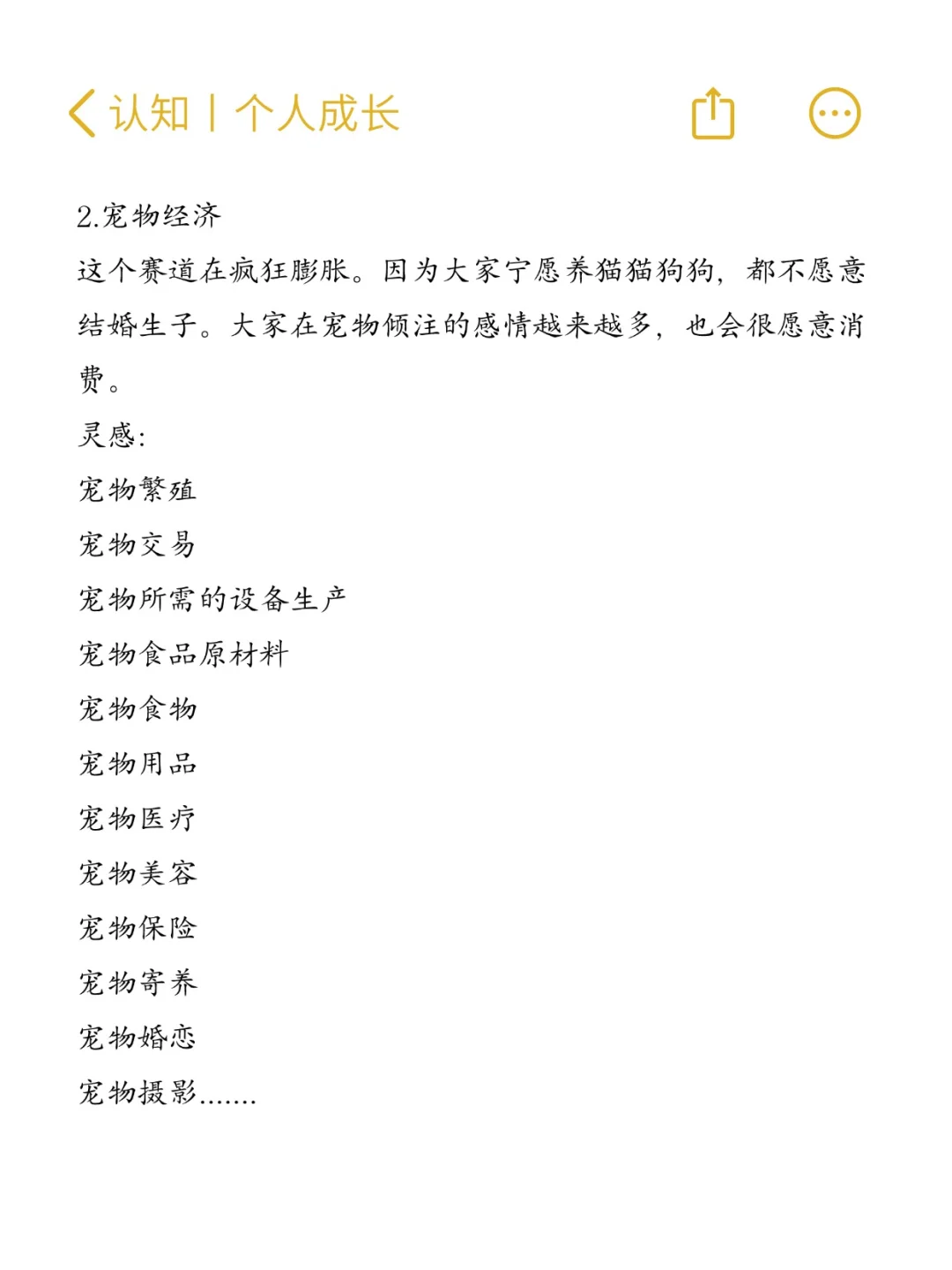 认知丨个人成长

2.宠物经济
这个赛道在疯狂膨胀。因为大家宁愿养猫猫狗狗，都不愿意结婚生子。大家在宠物倾注的感情越来越多，也会很愿意消费。
灵感：
宠物繁殖
宠物交易
宠物所需的设备生产
宠物食品原材料
宠物食物
宠物用品
宠物医疗
宠物美容
宠物保险
宠物寄养
宠物婚恋
宠物摄影.......